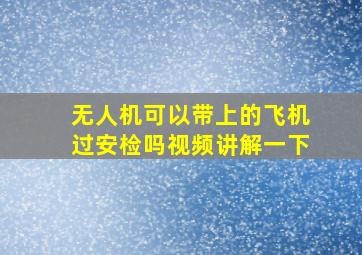 无人机可以带上的飞机过安检吗视频讲解一下